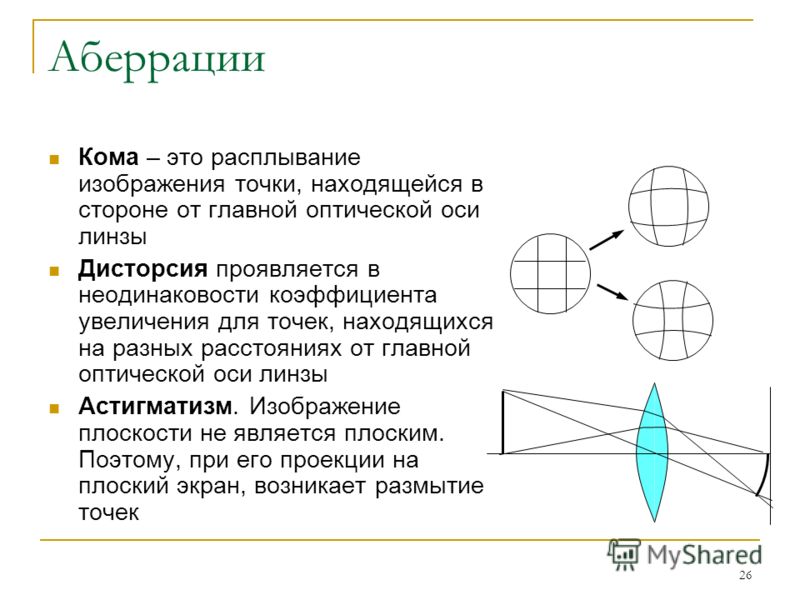 Аберрации

Кома – это расплывание изображения точки, находящейся в стороне от главной оптической оси линзы

Дисторсия проявляется в неодинаковости коэффициента увеличения для точек, находящихся на разных расстояниях от главной оптической оси линзы

Астигматизм. Изображение плоскости не является плоским. Поэтому, при его проекции на плоский экран, возникает размытие точек

MyShared

26